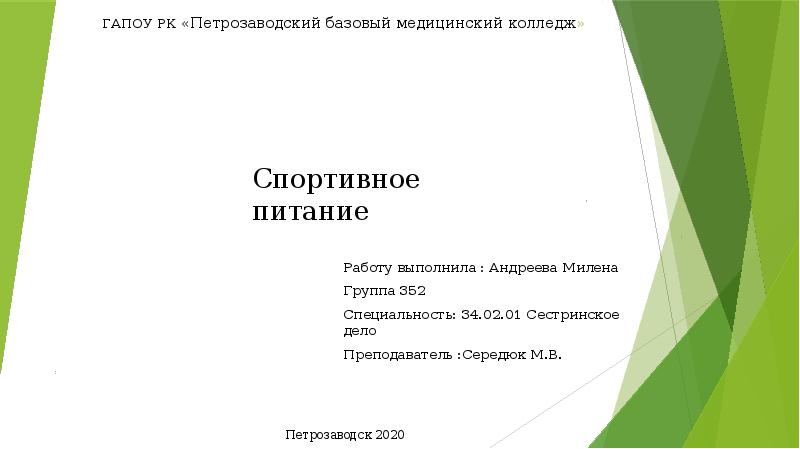 ГАПОУ РК «Петрозаводский базовый медицинский колледж»

Спортивное питание

Работу выполнила : Андреева Милена

Группа 352

Специальность: 34.02.01 Сестринское дело

Преподаватель :Середюк М.В.

Петрозаводск 2020